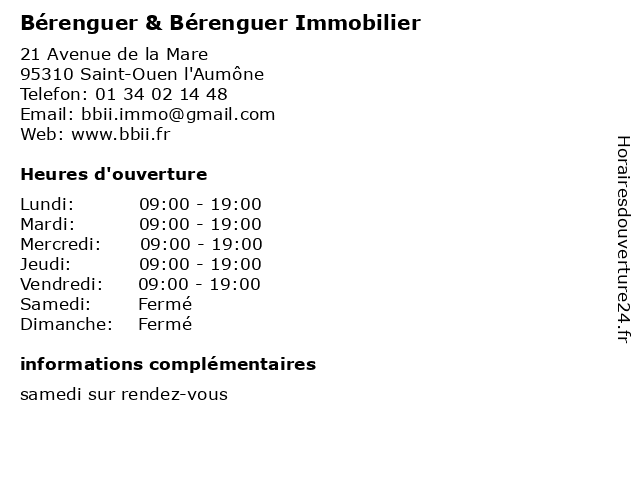 Bérenguer & Bérenguer Immobilier

21 Avenue de la Mare
95310 Saint-Ouen l'Aumône
Telefon: 01 34 02 14 48
Email: bbii.immo@gmail.com
Web: www.bbii.fr

Heures d'ouverture

Lundi: 09:00 - 19:00
Mardi: 09:00 - 19:00
Mercredi: 09:00 - 19:00
Jeudi: 09:00 - 19:00
Vendredi: 09:00 - 19:00
Samedi: Fermé
Dimanche: Fermé

informations complémentaires

samedi sur rendez-vous

Horairesdouverture24.fr